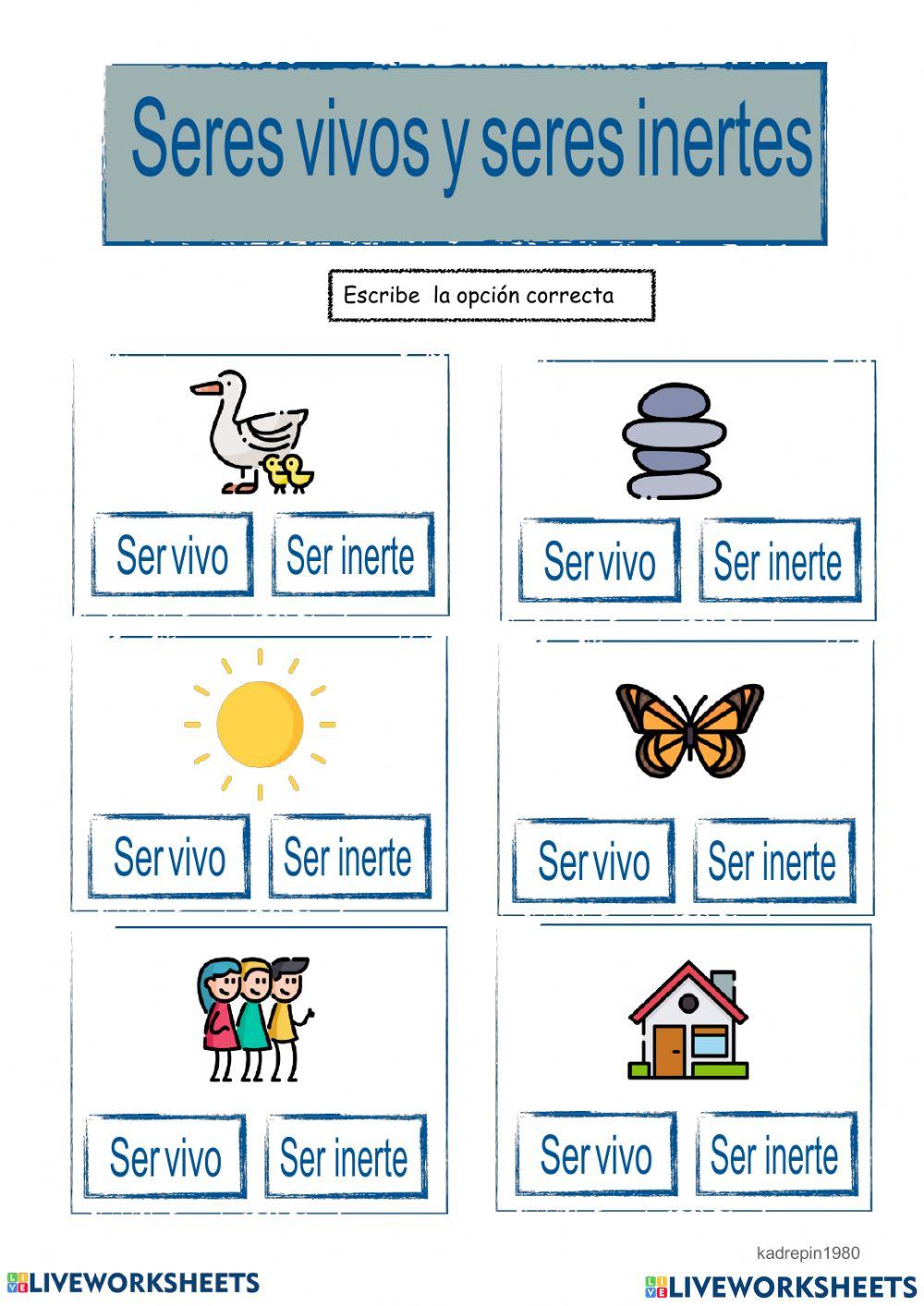 Seres vivos y seres inertes

Escribe la opción correcta

Ser vivo Ser inerte

Ser vivo Ser inerte

Ser vivo Ser inerte

Ser vivo Ser inerte

Ser vivo Ser inerte

Ser vivo Ser inerte

kadrepin1980

LIVEWORKSHEETS